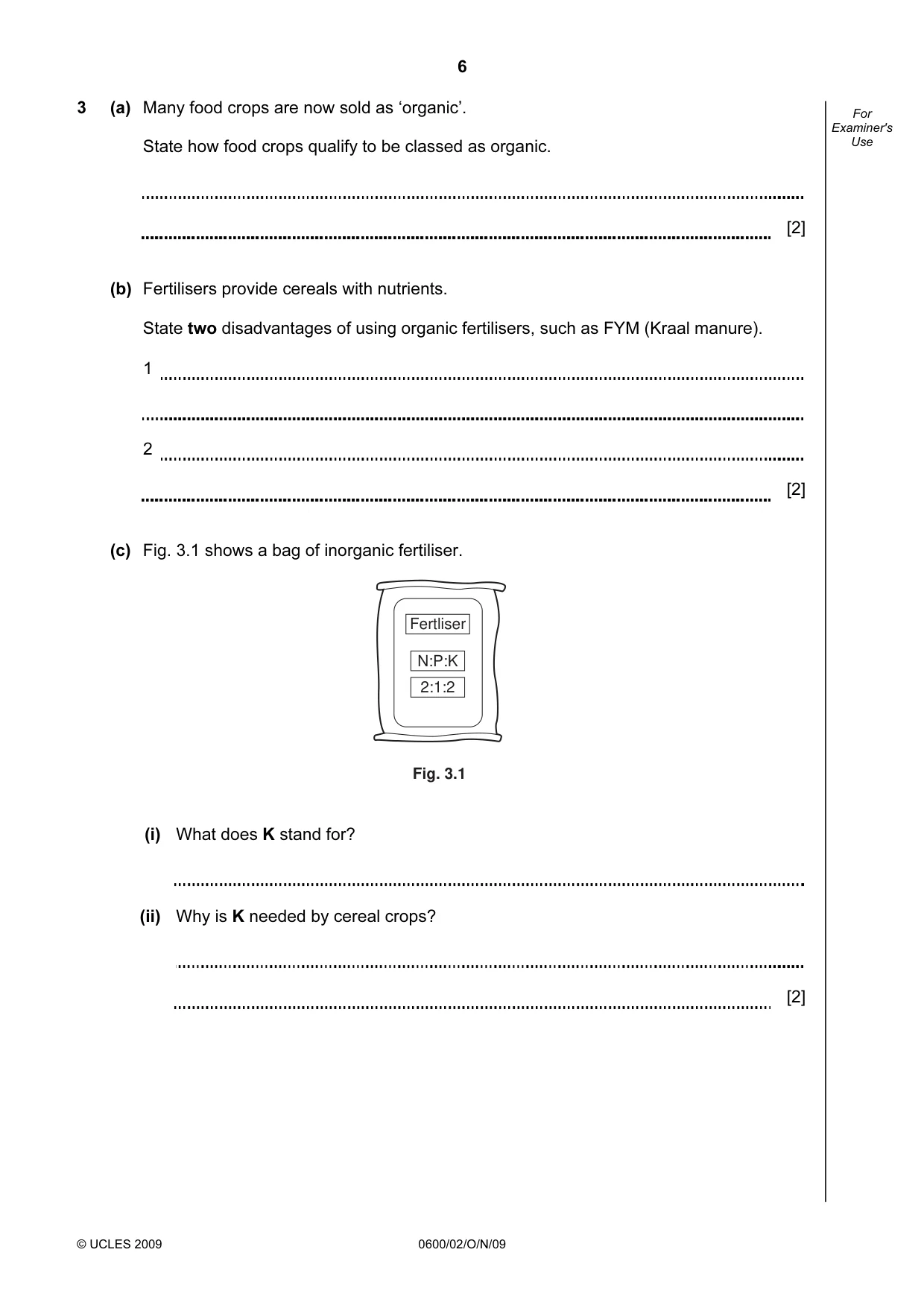 6

For Examiner's Use

3 (a) Many food crops are now sold as 'organic'.

State how food crops qualify to be classed as organic.

____

____ [2]

(b) Fertilisers provide cereals with nutrients.

State two disadvantages of using organic fertilisers, such as FYM (Kraal manure).

1 ____

____

2 ____

____ [2]

(c) Fig. 3.1 shows a bag of inorganic fertiliser.

Fertliser

N:P:K

2:1:2

Fig. 3.1

(i) What does K stand for?

____

(ii) Why is K needed by cereal crops?

____

____ [2]

© UCLES 2009 0600/02/O/N/09